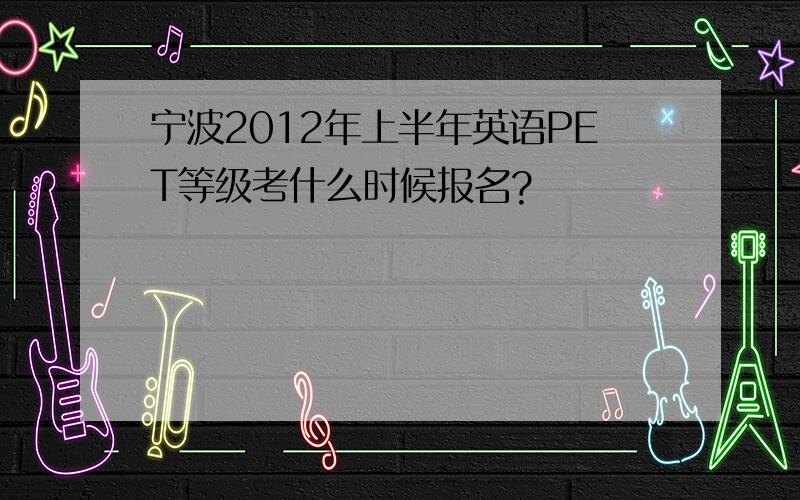 宁波2012年上半年英语PET等级考什么时候报名?